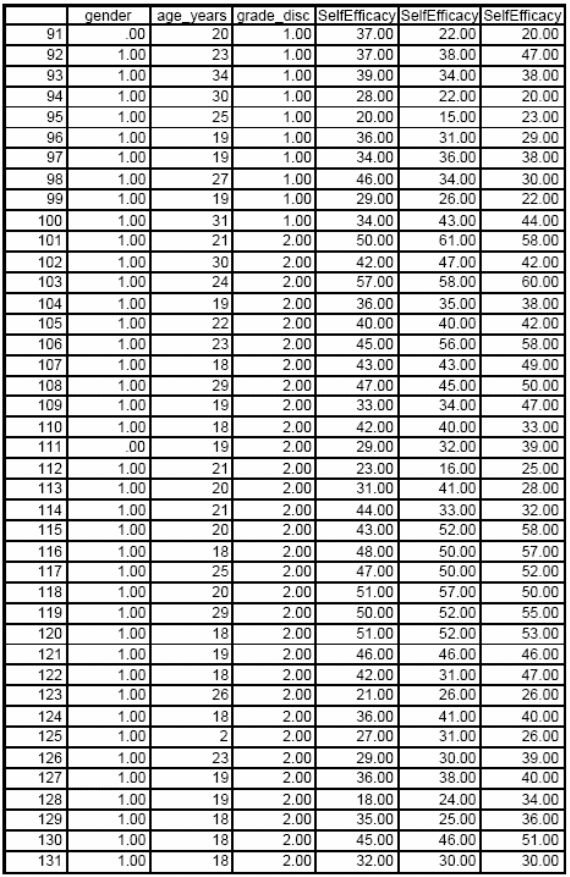 |  | gender | age_years | grade_disc | SelfEfficacy | SelfEfficacy | SelfEfficacy |
|---|---|---|---|---|---|---|
| 91 | .00 | 20 | 1.00 | 37.00 | 22.00 | 20.00 |
| 92 | 1.00 | 23 | 1.00 | 37.00 | 38.00 | 47.00 |
| 93 | 1.00 | 34 | 1.00 | 39.00 | 34.00 | 38.00 |
| 94 | 1.00 | 30 | 1.00 | 28.00 | 22.00 | 20.00 |
| 95 | 1.00 | 25 | 1.00 | 20.00 | 15.00 | 23.00 |
| 96 | 1.00 | 19 | 1.00 | 36.00 | 31.00 | 29.00 |
| 97 | 1.00 | 19 | 1.00 | 34.00 | 36.00 | 38.00 |
| 98 | 1.00 | 27 | 1.00 | 46.00 | 34.00 | 30.00 |
| 99 | 1.00 | 19 | 1.00 | 29.00 | 26.00 | 22.00 |
| 100 | 1.00 | 31 | 1.00 | 34.00 | 43.00 | 44.00 |
| 101 | 1.00 | 21 | 2.00 | 50.00 | 61.00 | 58.00 |
| 102 | 1.00 | 30 | 2.00 | 42.00 | 47.00 | 42.00 |
| 103 | 1.00 | 24 | 2.00 | 57.00 | 58.00 | 60.00 |
| 104 | 1.00 | 19 | 2.00 | 36.00 | 35.00 | 38.00 |
| 105 | 1.00 | 22 | 2.00 | 40.00 | 40.00 | 42.00 |
| 106 | 1.00 | 23 | 2.00 | 45.00 | 56.00 | 58.00 |
| 107 | 1.00 | 18 | 2.00 | 43.00 | 43.00 | 49.00 |
| 108 | 1.00 | 29 | 2.00 | 47.00 | 45.00 | 50.00 |
| 109 | 1.00 | 19 | 2.00 | 33.00 | 34.00 | 47.00 |
| 110 | 1.00 | 18 | 2.00 | 42.00 | 40.00 | 33.00 |
| 111 | .00 | 19 | 2.00 | 29.00 | 32.00 | 39.00 |
| 112 | 1.00 | 21 | 2.00 | 23.00 | 16.00 | 25.00 |
| 113 | 1.00 | 20 | 2.00 | 31.00 | 41.00 | 28.00 |
| 114 | 1.00 | 21 | 2.00 | 44.00 | 33.00 | 32.00 |
| 115 | 1.00 | 20 | 2.00 | 43.00 | 52.00 | 58.00 |
| 116 | 1.00 | 18 | 2.00 | 48.00 | 50.00 | 57.00 |
| 117 | 1.00 | 25 | 2.00 | 47.00 | 50.00 | 52.00 |
| 118 | 1.00 | 20 | 2.00 | 51.00 | 57.00 | 50.00 |
| 119 | 1.00 | 29 | 2.00 | 50.00 | 52.00 | 55.00 |
| 120 | 1.00 | 18 | 2.00 | 51.00 | 52.00 | 53.00 |
| 121 | 1.00 | 19 | 2.00 | 46.00 | 46.00 | 46.00 |
| 122 | 1.00 | 18 | 2.00 | 42.00 | 31.00 | 47.00 |
| 123 | 1.00 | 26 | 2.00 | 21.00 | 26.00 | 26.00 |
| 124 | 1.00 | 18 | 2.00 | 36.00 | 41.00 | 40.00 |
| 125 | 1.00 | 2 | 2.00 | 27.00 | 31.00 | 26.00 |
| 126 | 1.00 | 23 | 2.00 | 29.00 | 30.00 | 39.00 |
| 127 | 1.00 | 19 | 2.00 | 36.00 | 38.00 | 40.00 |
| 128 | 1.00 | 19 | 2.00 | 18.00 | 24.00 | 34.00 |
| 129 | 1.00 | 18 | 2.00 | 35.00 | 25.00 | 36.00 |
| 130 | 1.00 | 18 | 2.00 | 45.00 | 46.00 | 51.00 |
| 131 | 1.00 | 18 | 2.00 | 32.00 | 30.00 | 30.00 |